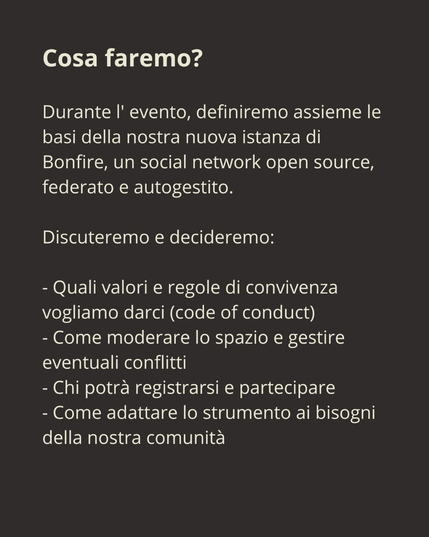 Cosa faremo?

Durante l' evento, definiremo assieme le basi della nostra nuova istanza di Bonfire, un social network open source, federato e autogestito.

Discuteremo e decideremo:

- Quali valori e regole di convivenza vogliamo darci (code of conduct)
- Come moderare lo spazio e gestire eventuali conflitti
- Chi potrà registrarsi e partecipare
- Come adattare lo strumento ai bisogni della nostra comunità